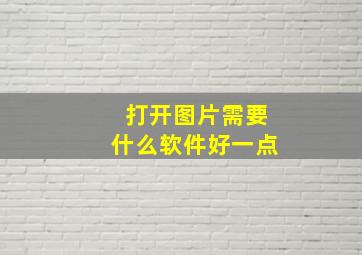 打开图片需要
什么软件好一点